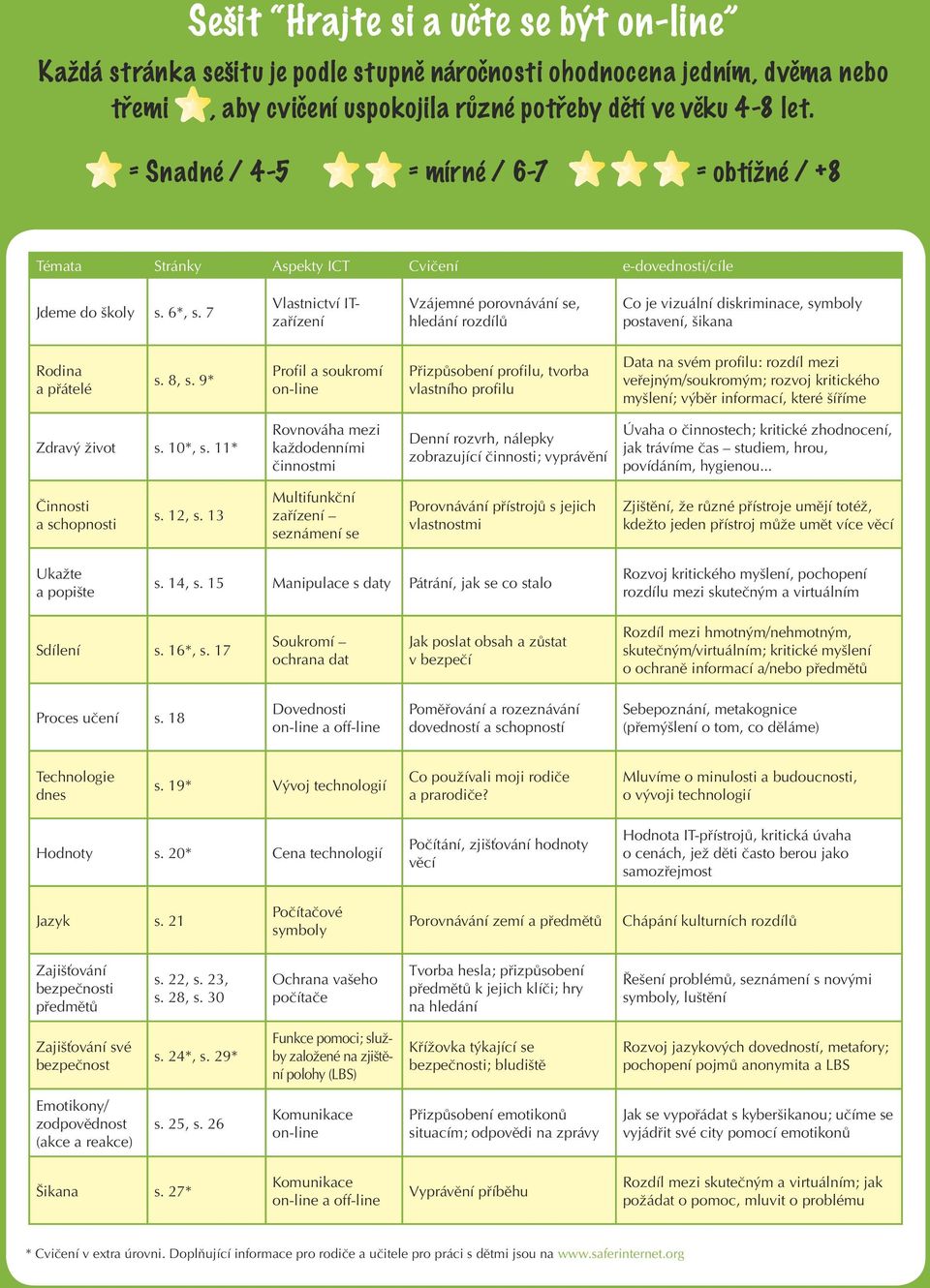 Sešit "Hrajte si a učte se být on-line"

Každá stránka sešitu je podle stupně náročnosti ohodnocena jedním, dvěma nebo třemi , aby cvičení uspokojila různé potřeby dětí ve věku 4-8 let.

= Snadné / 4-5 = mírné / 6-7 = obtížné / +8

| Témata | Stránky | Aspekty ICT | Cvičení | e-dovednosti/cíle |
|---|---|---|---|---|
| Jdeme do školy | s. 6*, s. 7 | Vlastnictví IT-zařízení | Vzájemné porovnávání se, hledání rozdílů | Co je vizuální diskriminace, symboly postavení, šikana |
| Rodina a přátelé | s. 8, s. 9* | Profil a soukromí on-line | Přizpůsobení profilu, tvorba vlastního profilu | Data na svém profilu: rozdíl mezi veřejným/soukromým; rozvoj kritického myšlení; výběr informací, které šíříme |
| Zdravý život | s. 10*, s. 11* | Rovnováha mezi každodenními činnostmi | Denní rozvrh, nálepky zobrazující činnosti; vyprávění | Úvaha o činnostech; kritické zhodnocení, jak trávíme čas – studiem, hrou, povídáním, hygienou... |
| Činnosti a schopnosti | s. 12, s. 13 | Multifunkční zařízení – seznámení se | Porovnávání přístrojů s jejich vlastnostmi | Zjištění, že různé přístroje umějí totéž, kdežto jeden přístroj může umět více věcí |
| Ukažte a popište | s. 14, s. 15 | Manipulace s daty | Pátrání, jak se co stalo | Rozvoj kritického myšlení, pochopení rozdílu mezi skutečným a virtuálním |
| Sdílení | s. 16*, s. 17 | Soukromí – ochrana dat | Jak poslat obsah a zůstat v bezpečí | Rozdíl mezi hmotným/nehmotným, skutečným/virtuálním; kritické myšlení o ochraně informací a/nebo předmětů |
| Proces učení | s. 18 | Dovednosti on-line a off-line | Poměřování a rozeznávání dovedností a schopností | Sebepoznání, metakognice (přemýšlení o tom, co děláme) |
| Technologie dnes | s. 19* | Vývoj technologií | Co používali moji rodiče a prarodiče? | Mluvíme o minulosti a budoucnosti, o vývoji technologií |
| Hodnoty | s. 20* | Cena technologií | Počítání, zjišťování hodnoty věcí | Hodnota IT-přístrojů, kritická úvaha o cenách, jež děti často berou jako samozřejmost |
| Jazyk | s. 21 | Počítačové symboly | Porovnávání zemí a předmětů | Chápání kulturních rozdílů |
| Zajišťování bezpečnosti předmětů | s. 22, s. 23, s. 28, s. 30 | Ochrana vašeho počítače | Tvorba hesla; přizpůsobení předmětů k jejich klíči; hry na hledání | Řešení problémů, seznámení s novými symboly, luštění |
| Zajišťování své bezpečnost | s. 24*, s. 29* | Funkce pomoci; služby založené na zjištění polohy (LBS) | Křížovka týkající se bezpečnosti; bludiště | Rozvoj jazykových dovedností, metafory; pochopení pojmů anonymita a LBS |
| Emotikony/ zodpovědnost (akce a reakce) | s. 25, s. 26 | Komunikace on-line | Přizpůsobení emotikonů situacím; odpovědi na zprávy | Jak se vypořádat s kyberšikanou; učíme se vyjádřit své city pomocí emotikonů |
| Šikana | s. 27* | Komunikace on-line a off-line | Vyprávění příběhu | Rozdíl mezi skutečným a virtuálním; jak požádat o pomoc, mluvit o problému |

* Cvičení v extra úrovni. Doplňující informace pro rodiče a učitele pro práci s dětmi jsou na www.saferinternet.org